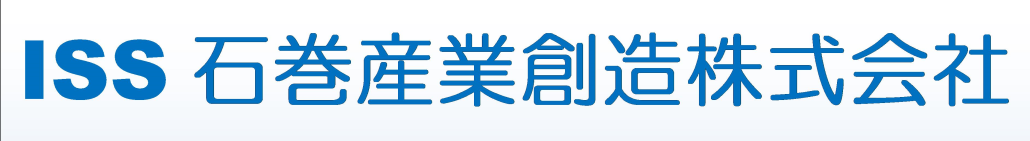 ISS 石巻産業創造株式会社